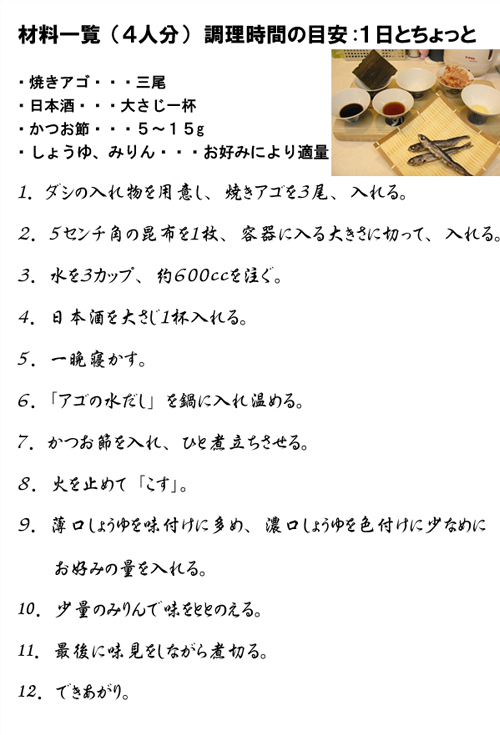 材料一覧（４人分）調理時間の目安:１日とちょっと

・焼きアゴ・・・三尾
・日本酒・・・大さじ一杯
・かつお節・・・５～１５g
・しょうゆ、みりん・・・お好みにより適量

1．ダシの入れ物を用意し、焼きアゴを3尾、入れる。

2．5センチ角の昆布を1枚、容器に入る大きさに切って、入れる。

3．水を3カップ、約600ccを注ぐ。

4．日本酒を大さじ1杯入れる。

5．一晩寝かす。

6．「アゴの水だし」を鍋に入れ温める。

7．かつお節を入れ、ひと煮立ちさせる。

8．火を止めて「こす」。

9．薄口しょうゆを味付けに多め、濃口しょうゆを色付けに少なめにお好みの量を入れる。

10．少量のみりんで味をととのえる。

11．最後に味見をしながら煮切る。

12．できあがり。